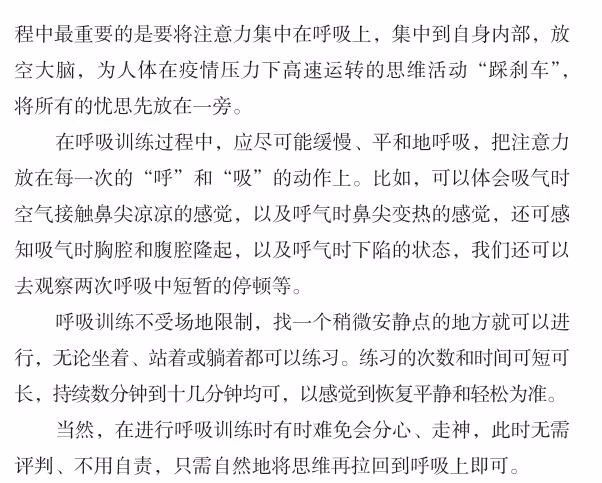 程中最重要的是要将注意力集中在呼吸上，集中到自身内部，放空大脑，为人体在疫情压力下高速运转的思维活动“踩刹车”，将所有的忧思先放在一旁。

在呼吸训练过程中，应尽可能缓慢、平和地呼吸，把注意力放在每一次的“呼”和“吸”的动作上。比如，可以体会吸气时空气接触鼻尖凉凉的感觉，以及呼气时鼻尖变热的感觉，还可感知吸气时胸腔和腹腔隆起，以及呼气时下陷的状态，我们还可以去观察两次呼吸中短暂的停顿等。

呼吸训练不受场地限制，找一个稍微安静点的地方就可以进行，无论坐着、站着或躺着都可以练习。练习的次数和时间可短可长，持续数分钟到十几分钟均可，以感觉到恢复平静和轻松为准。

当然，在进行呼吸训练时有时难免会分心、走神，此时无需评判、不用自责，只需自然地将思维再拉回到呼吸上即可。